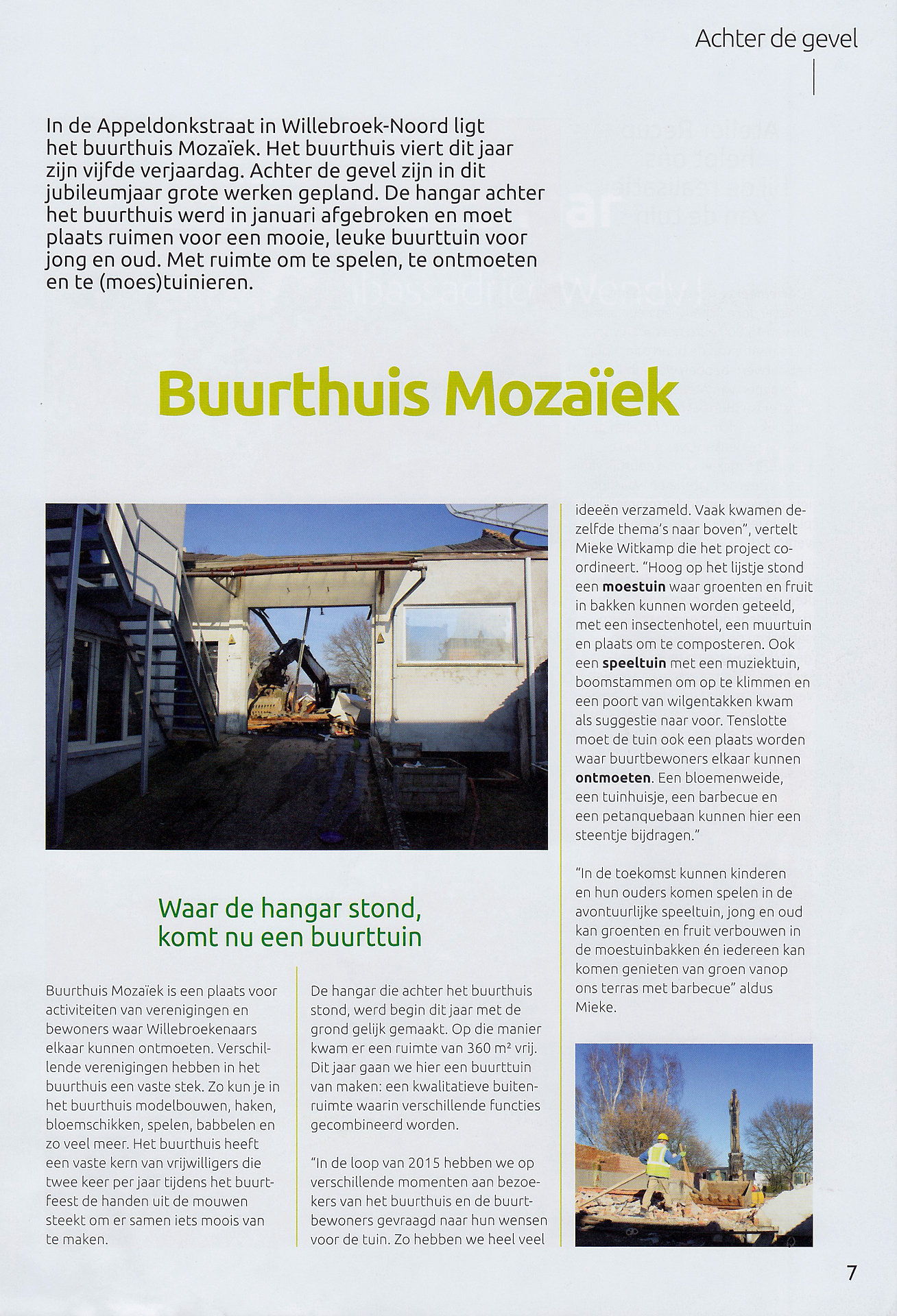 Achter de gevel

In de Appeldonkstraat in Willebroek-Noord ligt het buurthuis Mozaïek. Het buurthuis viert dit jaar zijn vijfde verjaardag. Achter de gevel zijn in dit jubileumjaar grote werken gepland. De hangar achter het buurthuis werd in januari afgebroken en moet plaats ruimen voor een mooie, leuke buurttuin voor jong en oud. Met ruimte om te spelen, te ontmoeten en te (moes)tuinieren.

Buurthuis Mozaïek

Waar de hangar stond, komt nu een buurttuin

Buurthuis Mozaïek is een plaats voor activiteiten van verenigingen en bewoners waar Willebroekenaars elkaar kunnen ontmoeten. Verschillende verenigingen hebben in het buurthuis een vaste stek. Zo kun je in het buurthuis modelbouwen, haken, bloemschikken, spelen, babbelen en zo veel meer. Het buurthuis heeft een vaste kern van vrijwilligers die twee keer per jaar tijdens het buurtfeest de handen uit de mouwen steekt om er samen iets moois van te maken.

De hangar die achter het buurthuis stond, werd begin dit jaar met de grond gelijk gemaakt. Op die manier kwam er een ruimte van 360 m² vrij. Dit jaar gaan we hier een buurttuin van maken: een kwalitatieve buitenruimte waarin verschillende functies gecombineerd worden.

"In de loop van 2015 hebben we op verschillende momenten aan bezoekers van het buurthuis en de buurtbewoners gevraagd naar hun wensen voor de tuin. Zo hebben we heel veel ideeën verzameld. Vaak kwamen dezelfde thema's naar boven", vertelt Mieke Witkamp die het project coördineert. "Hoog op het lijstje stond een moestuin waar groenten en fruit in bakken kunnen worden geteeld, met een insectenhotel, een muurtuin en plaats om te composteren. Ook een speeltuin met een muziektuin, boomstammen om op te klimmen en een poort van wilgentakken kwam als suggestie naar voor. Tenslotte moet de tuin ook een plaats worden waar buurtbewoners elkaar kunnen ontmoeten. Een bloemenweide, een tuinhuisje, een barbecue en een petanquebaan kunnen hier een steentje bijdragen."

"In de toekomst kunnen kinderen en hun ouders komen spelen in de avontuurlijke speeltuin, jong en oud kan groenten en fruit verbouwen in de moestuinbakken én iedereen kan komen genieten van groen vanop ons terras met barbecue" aldus Mieke.

7